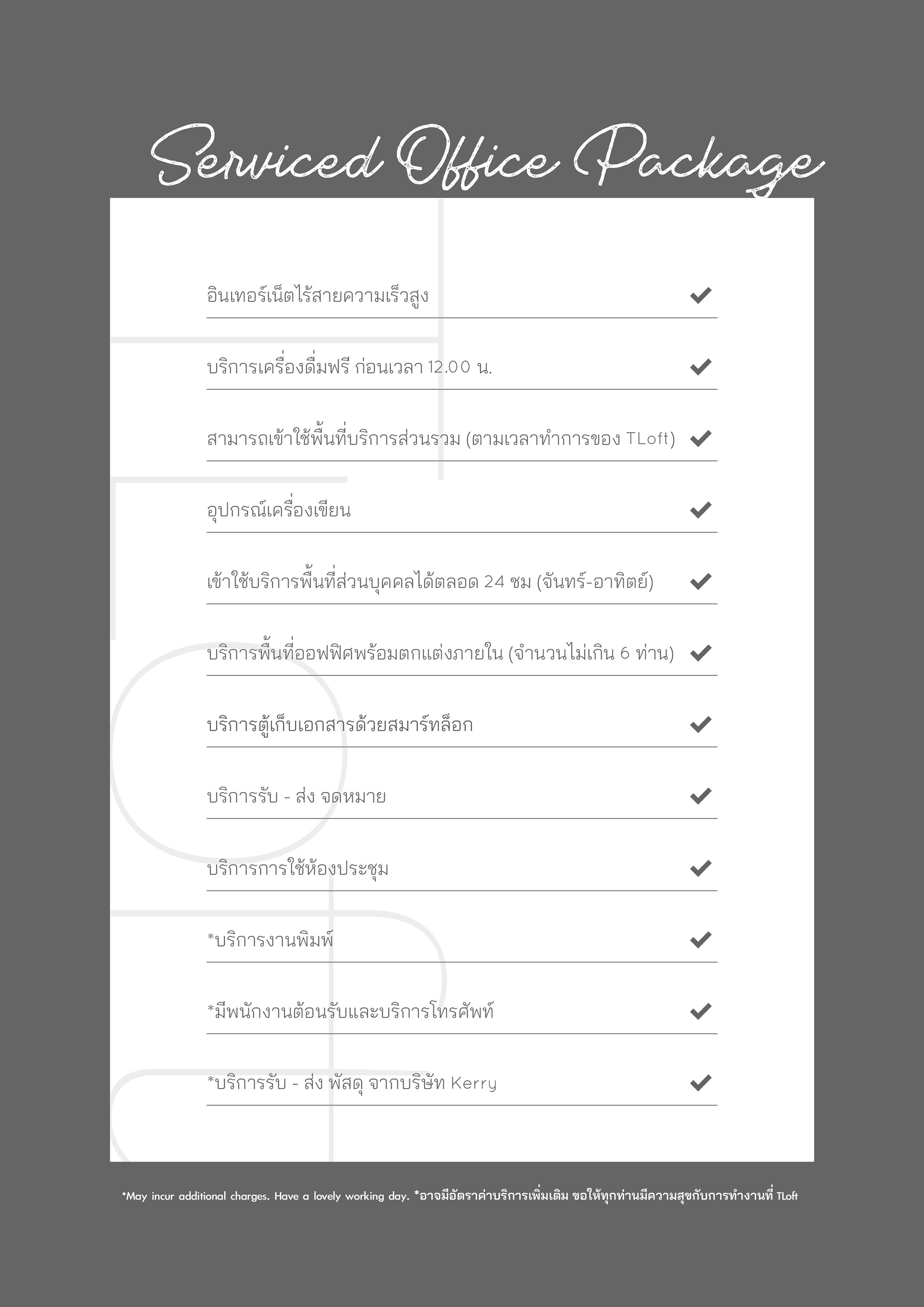 Serviced Office Package

อินเทอร์เน็ตไร้สายความเร็วสูง ✔

บริการเครื่องดื่มฟรี ก่อนเวลา 12.00 น. ✔

สามารถเข้าใช้พื้นที่บริการส่วนรวม (ตามเวลาทำการของ TLoft) ✔

อุปกรณ์เครื่องเขียน ✔

เข้าใช้บริการพื้นที่ส่วนบุคคลได้ตลอด 24 ชม (จันทร์-อาทิตย์) ✔

บริการพื้นที่ออฟฟิศพร้อมตกแต่งภายใน (จำนวนไม่เกิน 6 ท่าน) ✔

บริการตู้เก็บเอกสารด้วยสมาร์ทล็อก ✔

บริการรับ - ส่ง จดหมาย ✔

บริการการใช้ห้องประชุม ✔

*บริการงานพิมพ์ ✔

*มีพนักงานต้อนรับและบริการโทรศัพท์ ✔

*บริการรับ - ส่ง พัสดุ จากบริษัท Kerry ✔

*May incur additional charges. Have a lovely working day. *อาจมีอัตราค่าบริการเพิ่มเติม ขอให้ทุกท่านมีความสุขกับการทำงานที่ TLoft